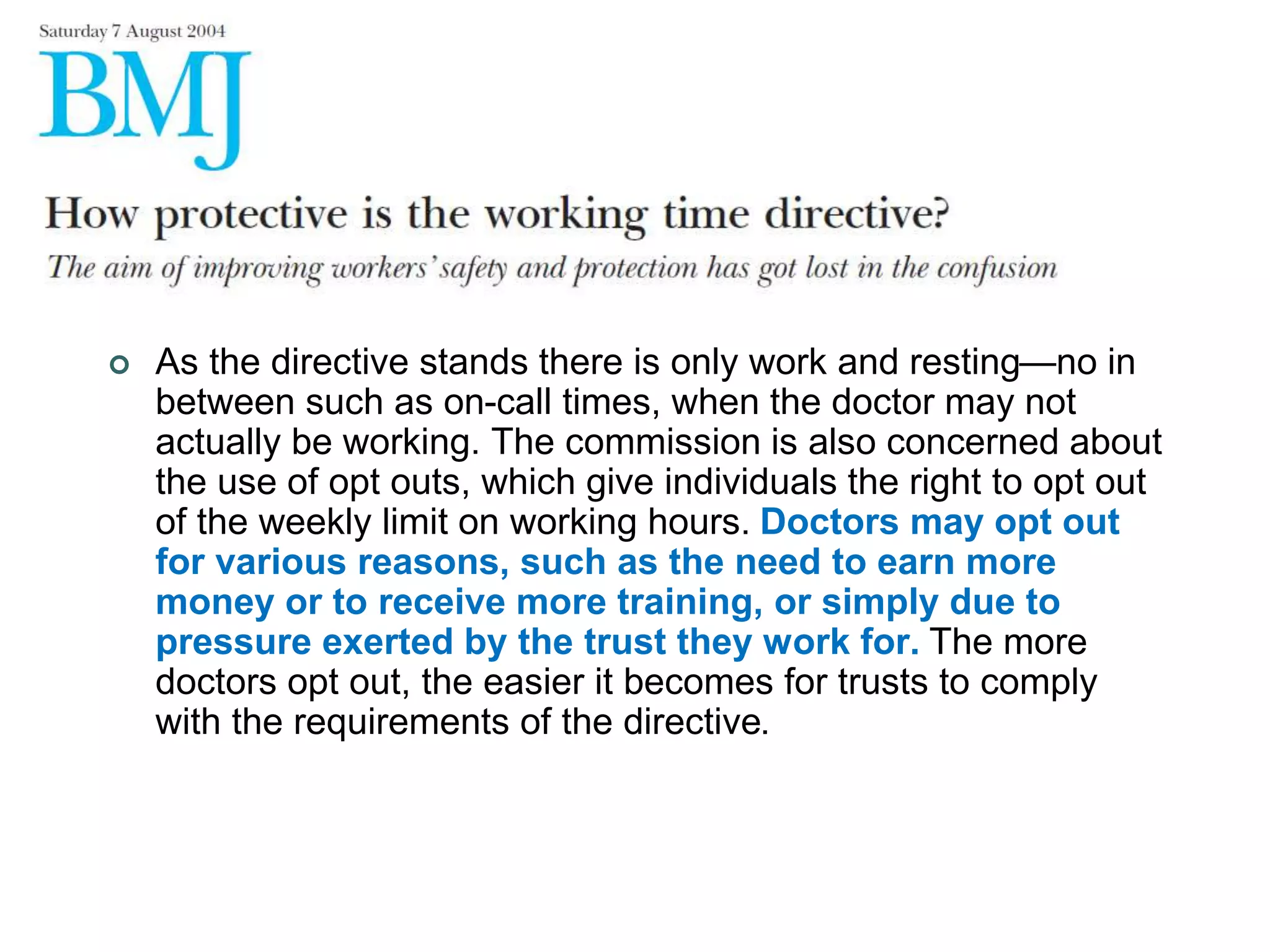 Saturday 7 August 2004

BMJ

How protective is the working time directive?

The aim of improving workers' safety and protection has got lost in the confusion

As the directive stands there is only work and resting—no in between such as on-call times, when the doctor may not actually be working. The commission is also concerned about the use of opt outs, which give individuals the right to opt out of the weekly limit on working hours. Doctors may opt out for various reasons, such as the need to earn more money or to receive more training, or simply due to pressure exerted by the trust they work for. The more doctors opt out, the easier it becomes for trusts to comply with the requirements of the directive.